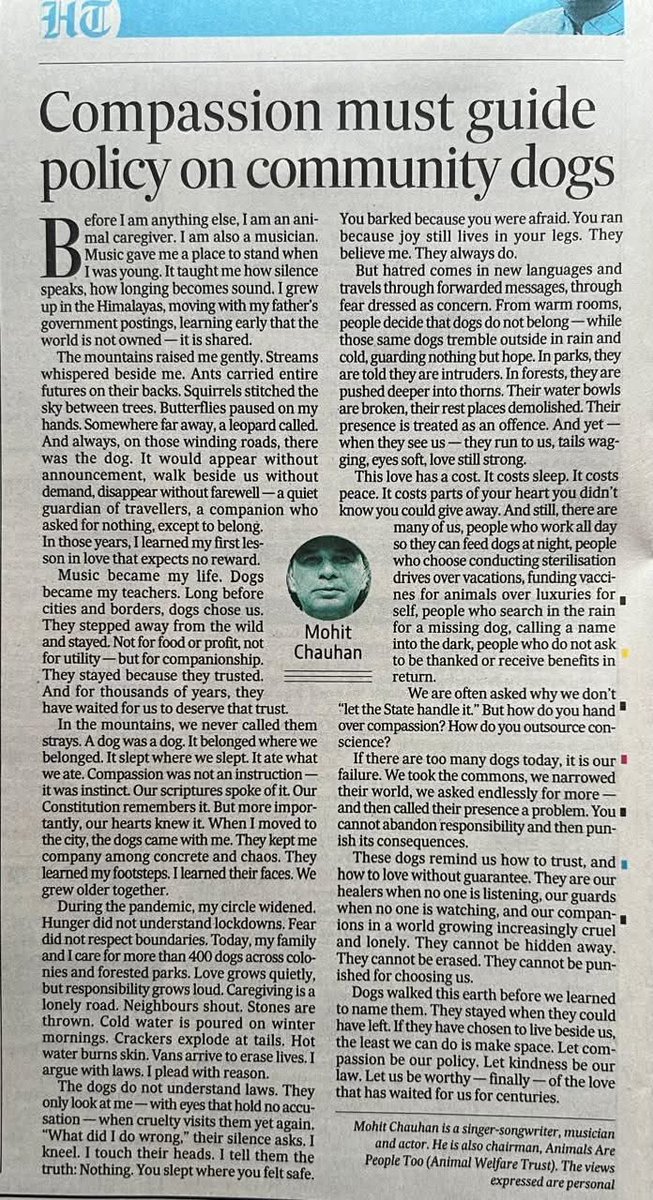 HT

Compassion must guide policy on community dogs

Before I am anything else, I am an animal caregiver. I am also a musician. Music gave me a place to stand when I was young. It taught me how silence speaks, how longing becomes sound. I grew up in the Himalayas, moving with my father's government postings, learning early that the world is not owned — it is shared.

The mountains raised me gently. Streams whispered beside me. Ants carried entire futures on their backs. Squirrels stitched the sky between trees. Butterflies paused on my hands. Somewhere far away, a leopard called. And always, on those winding roads, there was the dog. It would appear without announcement, walk beside us without demand, disappear without farewell — a quiet guardian of travellers, a companion who asked for nothing, except to belong. In those years, I learned my first lesson in love that expects no reward.

Music became my life. Dogs became my teachers. Long before cities and borders, dogs chose us. They stepped away from the wild and stayed. Not for food or profit, not for utility — but for companionship. They stayed because they trusted. And for thousands of years, they have waited for us to deserve that trust.

In the mountains, we never called them strays. A dog was a dog. It belonged where we belonged. It slept where we slept. It ate what we ate. Compassion was not an instruction — it was instinct. Our scriptures spoke of it. Our Constitution remembers it. But more importantly, our hearts knew it. When I moved to the city, the dogs came with me. They kept me company among concrete and chaos. They learned my footsteps. I learned their faces. We grew older together.

During the pandemic, my circle widened. Hunger did not understand lockdowns. Fear did not respect boundaries. Today, my family and I care for more than 400 dogs across colonies and forested parks. Love grows quietly, but responsibility grows loud. Caregiving is a lonely road. Neighbours shout. Stones are thrown. Cold water is poured on winter mornings. Crackers explode at tails. Hot water burns skin. Vans arrive to erase lives. I argue with laws. I plead with reason.

The dogs do not understand laws. They only look at me — with eyes that hold no accusation — when cruelty visits them yet again. "What did I do wrong," their silence asks. I kneel. I touch their heads. I tell them the truth: Nothing. You slept where you felt safe. You barked because you were afraid. You ran because joy still lives in your legs. They believe me. They always do.

But hatred comes in new languages and travels through forwarded messages, through fear dressed as concern. From warm rooms, people decide that dogs do not belong — while those same dogs tremble outside in rain and cold, guarding nothing but hope. In parks, they are told they are intruders. In forests, they are pushed deeper into thorns. Their water bowls are broken, their rest places demolished. Their presence is treated as an offence. And yet — when they see us — they run to us, tails wagging, eyes soft, love still strong.

This love has a cost. It costs sleep. It costs peace. It costs parts of your heart you didn't know you could give away. And still, there are many of us, people who work all day so they can feed dogs at night, people who choose conducting sterilisation drives over vacations, funding vaccines for animals over luxuries for self, people who search in the rain for a missing dog, calling a name into the dark, people who do not ask to be thanked or receive benefits in return.

Mohit Chauhan

We are often asked why we don't "let the State handle it." But how do you hand over compassion? How do you outsource conscience?

If there are too many dogs today, it is our failure. We took the commons, we narrowed their world, we asked endlessly for more — and then called their presence a problem. You cannot abandon responsibility and then punish its consequences.

These dogs remind us how to trust, and how to love without guarantee. They are our healers when no one is listening, our guards when no one is watching, and our companions in a world growing increasingly cruel and lonely. They cannot be hidden away. They cannot be erased. They cannot be punished for choosing us.

Dogs walked this earth before we learned to name them. They stayed when they could have left. If they have chosen to live beside us, the least we can do is make space. Let compassion be our policy. Let kindness be our law. Let us be worthy — finally — of the love that has waited for us for centuries.

Mohit Chauhan is a singer-songwriter, musician and actor. He is also chairman, Animals Are People Too (Animal Welfare Trust). The views expressed are personal